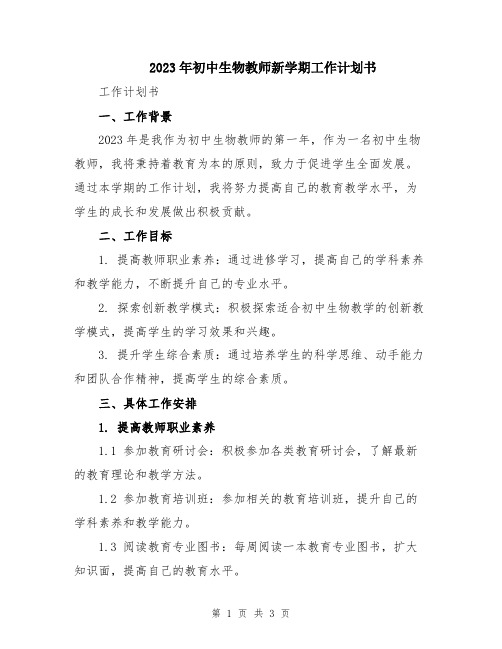 2023年初中生物教师新学期工作计划书

工作计划书

一、工作背景

2023年是我作为初中生物教师的第一年，作为一名初中生物教师，我将秉持着教育为本的原则，致力于促进学生全面发展。通过本学期的工作计划，我将努力提高自己的教育教学水平，为学生的成长和发展做出积极贡献。

二、工作目标

1. 提高教师职业素养：通过进修学习，提高自己的学科素养和教学能力，不断提升自己的专业水平。

2. 探索创新教学模式：积极探索适合初中生物教学的创新教学模式，提高学生的学习效果和兴趣。

3. 提升学生综合素质：通过培养学生的科学思维、动手能力和团队合作精神，提高学生的综合素质。

三、具体工作安排

1. 提高教师职业素养

1.1 参加教育研讨会：积极参加各类教育研讨会，了解最新的教育理论和教学方法。

1.2 参加教育培训班：参加相关的教育培训班，提升自己的学科素养和教学能力。

1.3 阅读教育专业图书：每周阅读一本教育专业图书，扩大知识面，提高自己的教育水平。

第 1 页 共 3 页